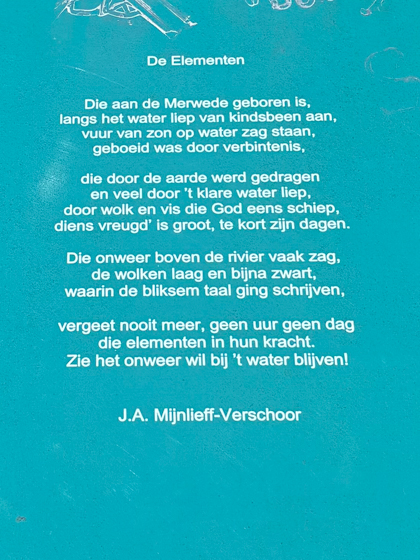 De Elementen

Die aan de Merwede geboren is,
langs het water liep van kindsbeen aan,
vuur van zon op water zag staan,
geboeid was door verbintenis,

die door de aarde werd gedragen
en veel door 't klare water liep,
door wolk en vis die God eens schiep,
diens vreugd' is groot, te kort zijn dagen.

Die onweer boven de rivier vaak zag,
de wolken laag en bijna zwart,
waarin de bliksem taal ging schrijven,

vergeet nooit meer, geen uur geen dag
die elementen in hun kracht.
Zie het onweer wil bij 't water blijven!

J.A. Mijnlieff-Verschoor